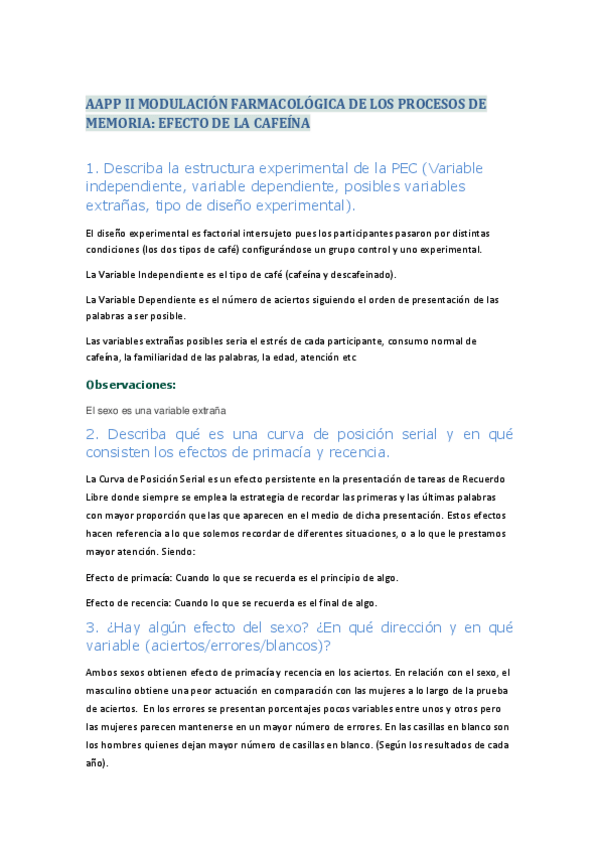 AAPP II MODULACIÓN FARMACOLÓGICA DE LOS PROCESOS DE MEMORIA: EFECTO DE LA CAFEÍNA

1. Describa la estructura experimental de la PEC (Variable independiente, variable dependiente, posibles variables extrañas, tipo de diseño experimental).

El diseño experimental es factorial intersujeto pues los participantes pasaron por distintas condiciones (los dos tipos de café) configurándose un grupo control y uno experimental.

La Variable Independiente es el tipo de café (cafeína y descafeinado).

La Variable Dependiente es el número de aciertos siguiendo el orden de presentación de las palabras a ser posible.

Las variables extrañas posibles seria el estrés de cada participante, consumo normal de cafeína, la familiaridad de las palabras, la edad, atención etc

Observaciones:

El sexo es una variable extraña

2. Describa qué es una curva de posición serial y en qué consisten los efectos de primacía y recencia.

La Curva de Posición Serial es un efecto persistente en la presentación de tareas de Recuerdo Libre donde siempre se emplea la estrategia de recordar las primeras y las últimas palabras con mayor proporción que las que aparecen en el medio de dicha presentación. Estos efectos hacen referencia a lo que solemos recordar de diferentes situaciones, o a lo que le prestamos mayor atención. Siendo:

Efecto de primacía: Cuando lo que se recuerda es el principio de algo.

Efecto de recencia: Cuando lo que se recuerda es el final de algo.

3. ¿Hay algún efecto del sexo? ¿En qué dirección y en qué variable (aciertos/errores/blancos)?

Ambos sexos obtienen efecto de primacía y recencia en los aciertos. En relación con el sexo, el masculino obtiene una peor actuación en comparación con las mujeres a lo largo de la prueba de aciertos. En los errores se presentan porcentajes pocos variables entre unos y otros pero las mujeres parecen mantenerse en un mayor número de errores. En las casillas en blanco son los hombres quienes dejan mayor número de casillas en blanco. (Según los resultados de cada año).